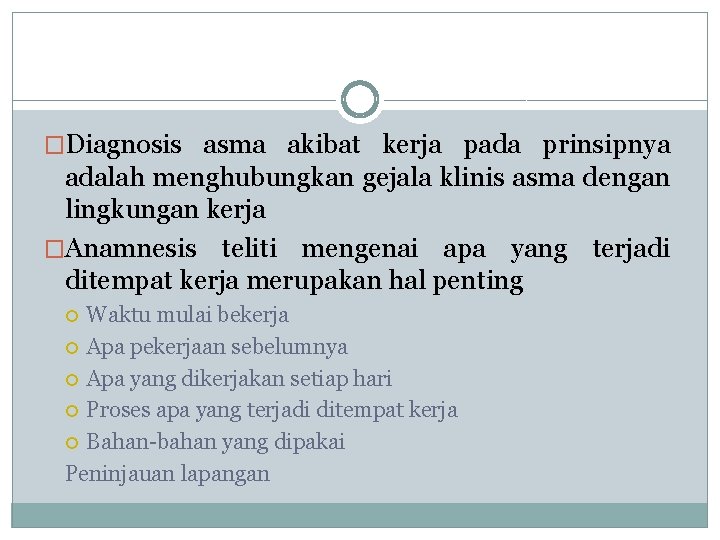 Diagnosis asma akibat kerja pada prinsipnya adalah menghubungkan gejala klinis asma dengan lingkungan kerja

Anamnesis teliti mengenai apa yang terjadi ditempat kerja merupakan hal penting

Waktu mulai bekerja

Apa pekerjaan sebelumnya

Apa yang dikerjakan setiap hari

Proses apa yang terjadi ditempat kerja

Bahan-bahan yang dipakai

Peninjauan lapangan